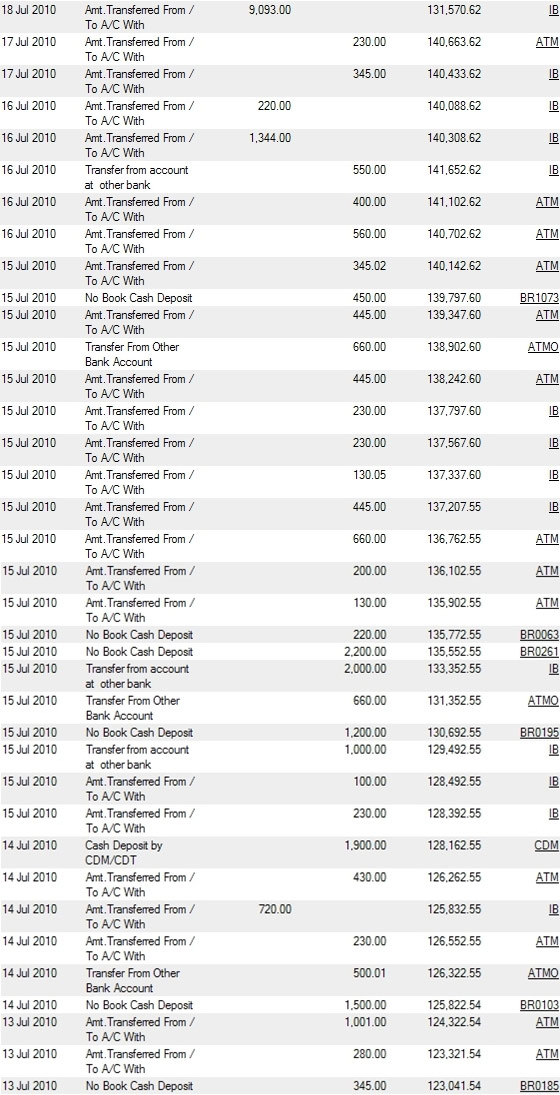 | | | | | | |
|---|---|---|---|---|---|
| 18 Jul 2010 | Amt.Transferred From / To A/C With | 9,093.00 | | 131,570.62 | IB |
| 17 Jul 2010 | Amt.Transferred From / To A/C With | | 230.00 | 140,663.62 | ATM |
| 17 Jul 2010 | Amt.Transferred From / To A/C With | | 345.00 | 140,433.62 | IB |
| 16 Jul 2010 | Amt.Transferred From / To A/C With | 220.00 | | 140,088.62 | IB |
| 16 Jul 2010 | Amt.Transferred From / To A/C With | 1,344.00 | | 140,308.62 | IB |
| 16 Jul 2010 | Transfer from account at other bank | | 550.00 | 141,652.62 | IB |
| 16 Jul 2010 | Amt.Transferred From / To A/C With | | 400.00 | 141,102.62 | ATM |
| 16 Jul 2010 | Amt.Transferred From / To A/C With | | 560.00 | 140,702.62 | ATM |
| 15 Jul 2010 | Amt.Transferred From / To A/C With | | 345.02 | 140,142.62 | ATM |
| 15 Jul 2010 | No Book Cash Deposit | | 450.00 | 139,797.60 | BR1073 |
| 15 Jul 2010 | Amt.Transferred From / To A/C With | | 445.00 | 139,347.60 | ATM |
| 15 Jul 2010 | Transfer From Other Bank Account | | 660.00 | 138,902.60 | ATMO |
| 15 Jul 2010 | Amt.Transferred From / To A/C With | | 445.00 | 138,242.60 | ATM |
| 15 Jul 2010 | Amt.Transferred From / To A/C With | | 230.00 | 137,797.60 | IB |
| 15 Jul 2010 | Amt.Transferred From / To A/C With | | 230.00 | 137,567.60 | IB |
| 15 Jul 2010 | Amt.Transferred From / To A/C With | | 130.05 | 137,337.60 | IB |
| 15 Jul 2010 | Amt.Transferred From / To A/C With | | 445.00 | 137,207.55 | IB |
| 15 Jul 2010 | Amt.Transferred From / To A/C With | | 660.00 | 136,762.55 | ATM |
| 15 Jul 2010 | Amt.Transferred From / To A/C With | | 200.00 | 136,102.55 | ATM |
| 15 Jul 2010 | Amt.Transferred From / To A/C With | | 130.00 | 135,902.55 | ATM |
| 15 Jul 2010 | No Book Cash Deposit | | 220.00 | 135,772.55 | BR0063 |
| 15 Jul 2010 | No Book Cash Deposit | | 2,200.00 | 135,552.55 | BR0261 |
| 15 Jul 2010 | Transfer from account at other bank | | 2,000.00 | 133,352.55 | IB |
| 15 Jul 2010 | Transfer From Other Bank Account | | 660.00 | 131,352.55 | ATMO |
| 15 Jul 2010 | No Book Cash Deposit | | 1,200.00 | 130,692.55 | BR0195 |
| 15 Jul 2010 | Transfer from account at other bank | | 1,000.00 | 129,492.55 | IB |
| 15 Jul 2010 | Amt.Transferred From / To A/C With | | 100.00 | 128,492.55 | IB |
| 15 Jul 2010 | Amt.Transferred From / To A/C With | | 230.00 | 128,392.55 | IB |
| 14 Jul 2010 | Cash Deposit by CDM/CDT | | 1,900.00 | 128,162.55 | CDM |
| 14 Jul 2010 | Amt.Transferred From / To A/C With | | 430.00 | 126,262.55 | ATM |
| 14 Jul 2010 | Amt.Transferred From / To A/C With | 720.00 | | 125,832.55 | IB |
| 14 Jul 2010 | Amt.Transferred From / To A/C With | | 230.00 | 126,552.55 | ATM |
| 14 Jul 2010 | Transfer From Other Bank Account | | 500.01 | 126,322.55 | ATMO |
| 14 Jul 2010 | No Book Cash Deposit | | 1,500.00 | 125,822.54 | BR0103 |
| 13 Jul 2010 | Amt.Transferred From / To A/C With | | 1,001.00 | 124,322.54 | ATM |
| 13 Jul 2010 | Amt.Transferred From / To A/C With | | 280.00 | 123,321.54 | ATM |
| 13 Jul 2010 | No Book Cash Deposit | | 345.00 | 123,041.54 | BR0185 |